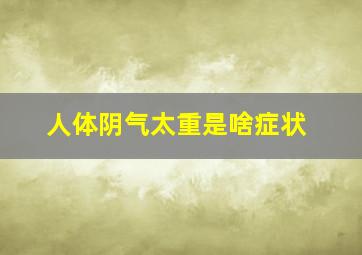 人体阴气太重是啥症状